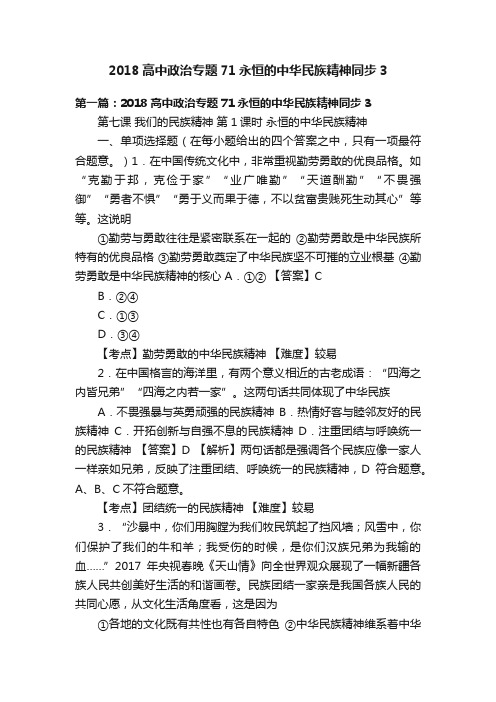 2018 高中政治专题 71 永恒的中华民族精神同步 3

第一篇：2018 高中政治专题 71 永恒的中华民族精神同步 3

第七课 我们的民族精神 第 1 课时 永恒的中华民族精神

一、单项选择题（在每小题给出的四个答案之中，只有一项最符合题意。）1．在中国传统文化中，非常重视勤劳勇敢的优良品格。如“克勤于邦，克俭于家”“业广唯勤”“天道酬勤”“不畏强御”“勇者不惧”“勇于义而果于德，不以贫富贵贱死生动其心”等等。这说明

①勤劳与勇敢往往是紧密联系在一起的 ②勤劳勇敢是中华民族所特有的优良品格 ③勤劳勇敢奠定了中华民族坚不可摧的立业根基 ④勤劳勇敢是中华民族精神的核心 A．①② 【答案】C

B．②④

C．①③

D．③④

【考点】勤劳勇敢的中华民族精神 【难度】较易

2．在中国格言的海洋里，有两个意义相近的古老成语：“四海之内皆兄弟”“四海之内若一家”。这两句话共同体现了中华民族

A．不畏强暴与英勇顽强的民族精神 B．热情好客与睦邻友好的民族精神 C．开拓创新与自强不息的民族精神 D．注重团结与呼唤统一的民族精神 【答案】D 【解析】两句话都是强调各个民族应像一家人一样亲如兄弟，反映了注重团结、呼唤统一的民族精神，D 符合题意。A、B、C 不符合题意。

【考点】团结统一的民族精神 【难度】较易

3．“沙暴中，你们用胸膛为我们牧民筑起了挡风墙；风雪中，你们保护了我们的牛和羊；我受伤的时候，是你们汉族兄弟为我输的血……”2017 年央视春晚《天山情》向全世界观众展现了一幅新疆各族人民共创美好生活的和谐画卷。民族团结一家亲是我国各族人民的共同心愿，从文化生活角度看，这是因为

①各地的文化既有共性也有各自特色 ②中华民族精神维系着中华